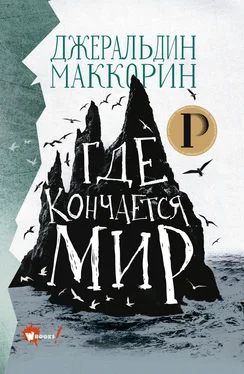 ДЖЕРАЛЬДИН МАККОРИН

P

ГДЕ КОНЧАЕТСЯ МИР

WBOOKS!